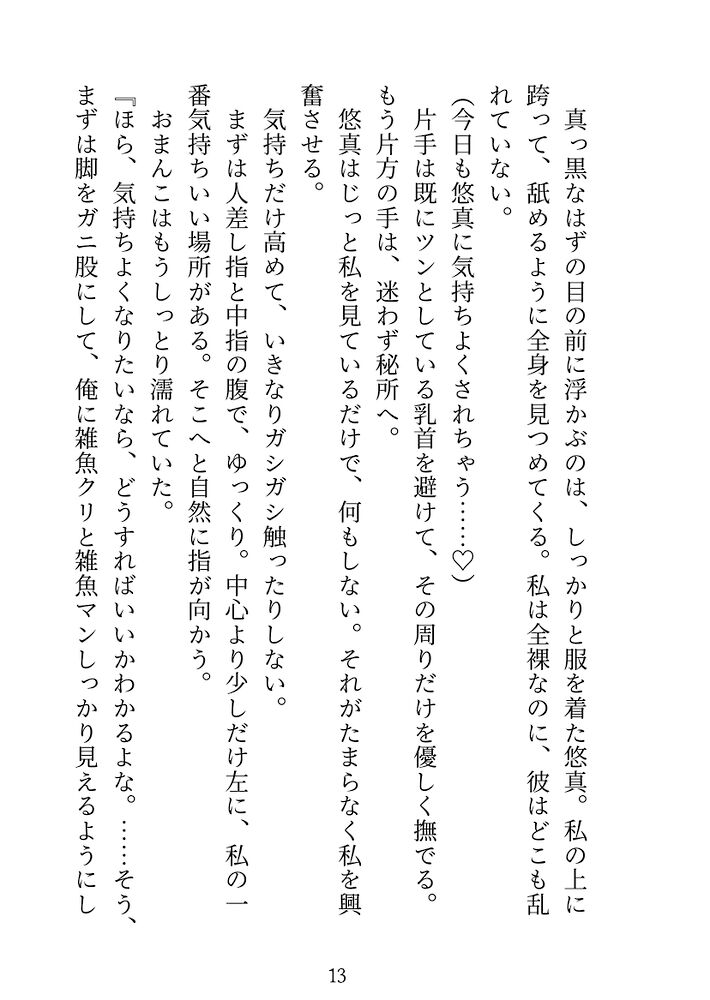 真っ黒なはずの目の前に浮かぶのは、しっかりと服を着た悠真。私の上に跨って、舐めるように全身を見つめてくる。私は全裸なのに、彼はどこも乱れていない。

（今日も悠真に気持ちよくされちゃう……♡）

片手は既にツンとしている乳首を避けて、その周りだけを優しく撫でる。もう片方の手は、迷わず秘所へ。

悠真はじっと私を見ているだけで、何もしない。それがたまらなく私を興奮させる。

気持ちだけ高めて、いきなりガシガシ触ったりしない。

まずは人差し指と中指の腹で、ゆっくり。中心より少しだけ左に、私の一番気持ちいい場所がある。そこへと自然に指が向かう。

おまんこはもうしっとり濡れていた。

『ほら、気持ちよくなりたいなら、どうすればいいかわかるよな。……そう、まずは脚をガニ股にして、俺に雑魚クリと雑魚マンしっかり見えるようにし

13